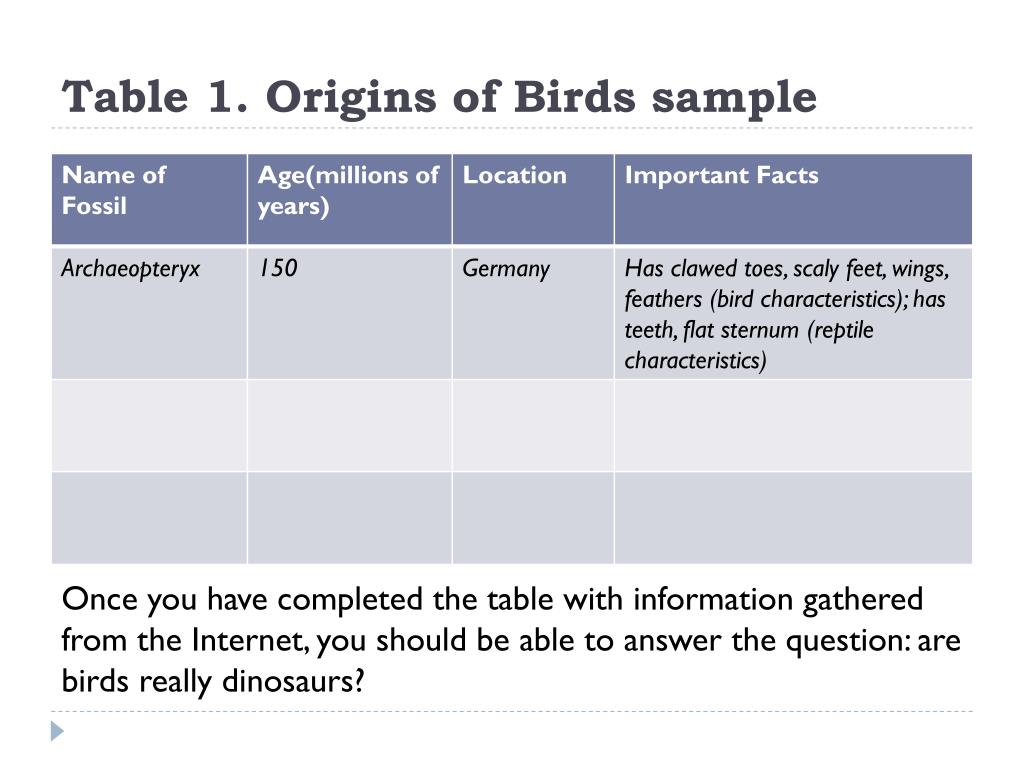 Table 1. Origins of Birds sample

| Name of Fossil | Age(millions of years) | Location | Important Facts |
|---|---|---|---|
| Archaeopteryx | 150 | Germany | Has clawed toes, scaly feet, wings, feathers (bird characteristics); has teeth, flat sternum (reptile characteristics) |
| | | | |
| | | | |

Once you have completed the table with information gathered from the Internet, you should be able to answer the question: are birds really dinosaurs?